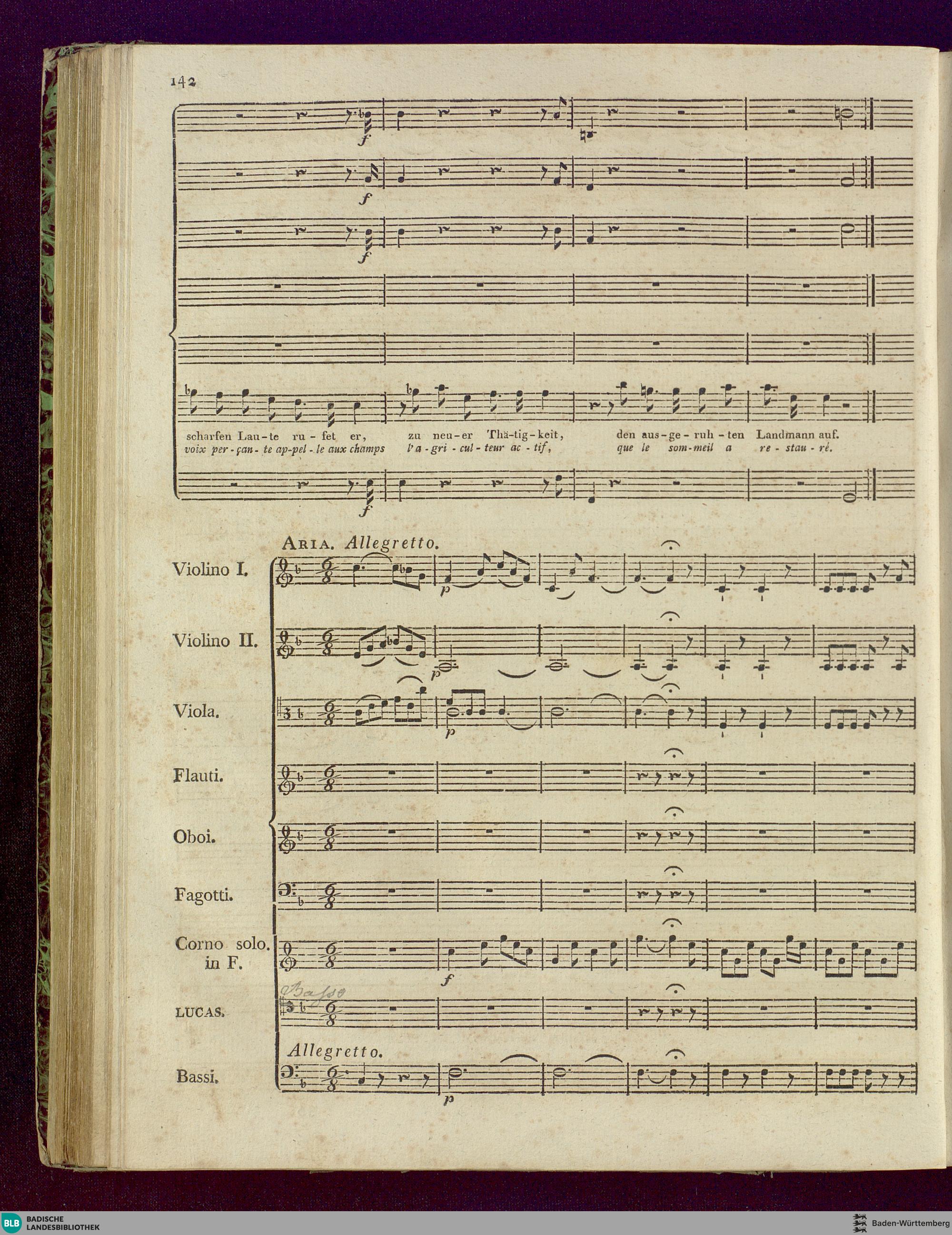 142

f

f

f

scharfen Lau-te ru-fet er, zu neu-er Thä-tig-keit, den aus-ge-ruh-ten Landmann auf.
voix per-çan-te ap-pel-le aux champs l'a-gri-cul-teur ac-tif, que le som-meil a re-stau-ré.

f

Aria. Allegretto.

Violino I.

p

Violino II.

p

Viola.

p

Flauti.

Oboi.

Fagotti.

Corno solo. in F.

f

Basso

LUCAS.

Allegretto.

Bassi.

p

BLB BADISCHE LANDESBIBLIOTHEK

Baden-Württemberg